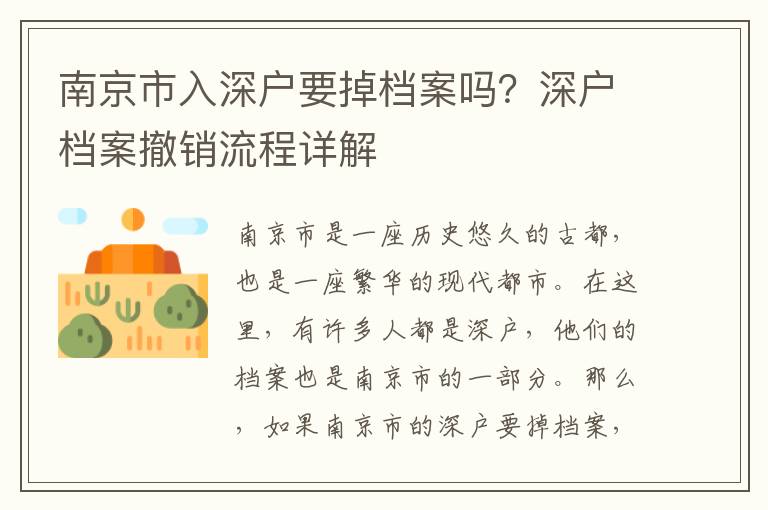 南京市入深户要掉档案吗？深户档案撤销流程详解

南京市是一座历史悠久的古都，也是一座繁华的现代都市。在这里，有许多人都是深户，他们的档案也是南京市的一部分。那么，如果南京市的深户要掉档案，